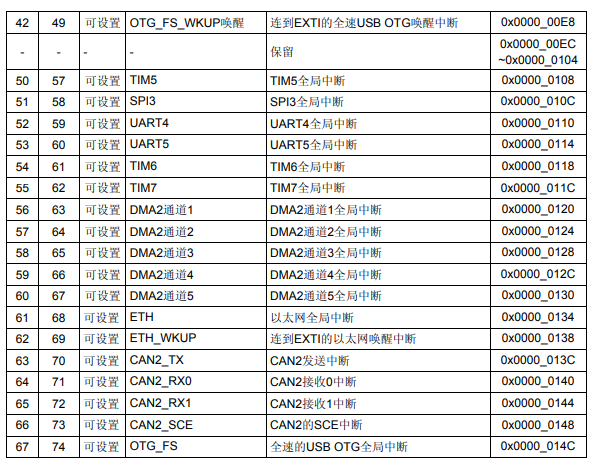 | 42 | 49 | 可设置 | OTG_FS_WKUP唤醒 | 连到EXTI的全速USB OTG唤醒中断 | 0x0000_00E8 |
|---|---|---|---|---|---|
| - | - | - | - | 保留 | 0x0000_00EC ~0x0000_0104 |
| 50 | 57 | 可设置 | TIM5 | TIM5全局中断 | 0x0000_0108 |
| 51 | 58 | 可设置 | SPI3 | SPI3全局中断 | 0x0000_010C |
| 52 | 59 | 可设置 | UART4 | UART4全局中断 | 0x0000_0110 |
| 53 | 60 | 可设置 | UART5 | UART5全局中断 | 0x0000_0114 |
| 54 | 61 | 可设置 | TIM6 | TIM6全局中断 | 0x0000_0118 |
| 55 | 62 | 可设置 | TIM7 | TIM7全局中断 | 0x0000_011C |
| 56 | 63 | 可设置 | DMA2通道1 | DMA2通道1全局中断 | 0x0000_0120 |
| 57 | 64 | 可设置 | DMA2通道2 | DMA2通道2全局中断 | 0x0000_0124 |
| 58 | 65 | 可设置 | DMA2通道3 | DMA2通道3全局中断 | 0x0000_0128 |
| 59 | 66 | 可设置 | DMA2通道4 | DMA2通道4全局中断 | 0x0000_012C |
| 60 | 67 | 可设置 | DMA2通道5 | DMA2通道5全局中断 | 0x0000_0130 |
| 61 | 68 | 可设置 | ETH | 以太网全局中断 | 0x0000_0134 |
| 62 | 69 | 可设置 | ETH_WKUP | 连到EXTI的以太网唤醒中断 | 0x0000_0138 |
| 63 | 70 | 可设置 | CAN2_TX | CAN2发送中断 | 0x0000_013C |
| 64 | 71 | 可设置 | CAN2_RX0 | CAN2接收0中断 | 0x0000_0140 |
| 65 | 72 | 可设置 | CAN2_RX1 | CAN2接收1中断 | 0x0000_0144 |
| 66 | 73 | 可设置 | CAN2_SCE | CAN2的SCE中断 | 0x0000_0148 |
| 67 | 74 | 可设置 | OTG_FS | 全速的USB OTG全局中断 | 0x0000_014C |